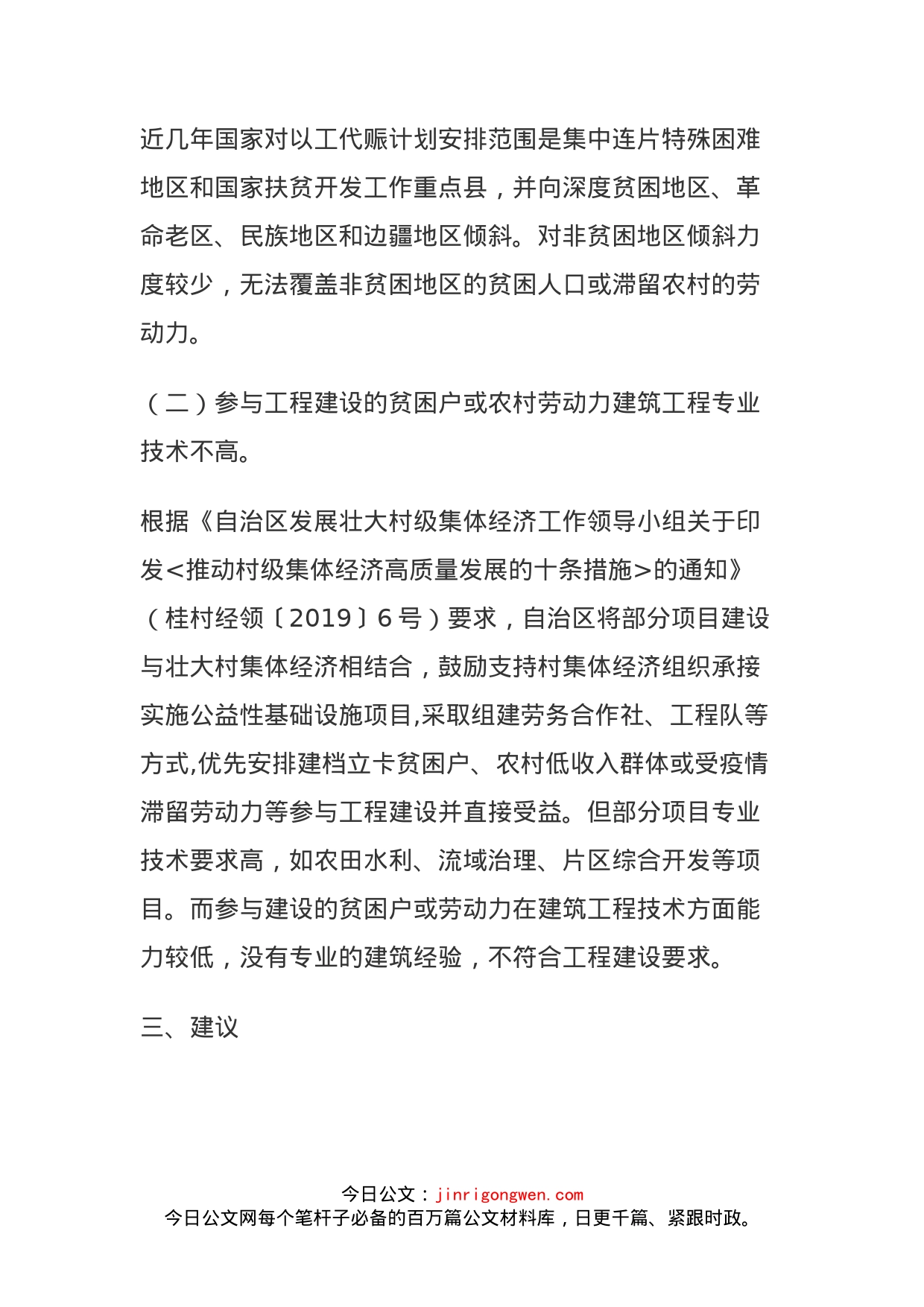 近几年国家对以工代赈计划安排范围是集中连片特殊困难地区和国家扶贫开发工作重点县，并向深度贫困地区、革命老区、民族地区和边疆地区倾斜。对非贫困地区倾斜力度较少，无法覆盖非贫困地区的贫困人口或滞留农村的劳动力。

（二）参与工程建设的贫困户或农村劳动力建筑工程专业技术不高。

根据《自治区发展壮大村级集体经济工作领导小组关于印发<推动村级集体经济高质量发展的十条措施>的通知》（桂村经领〔2019〕6号）要求，自治区将部分项目建设与壮大村集体经济相结合，鼓励支持村集体经济组织承接实施公益性基础设施项目,采取组建劳务合作社、工程队等方式,优先安排建档立卡贫困户、农村低收入群体或受疫情滞留劳动力等参与工程建设并直接受益。但部分项目专业技术要求高，如农田水利、流域治理、片区综合开发等项目。而参与建设的贫困户或劳动力在建筑工程技术方面能力较低，没有专业的建筑经验，不符合工程建设要求。

三、建议

今日公文：jinrigongwen.com
今日公文网每个笔杆子必备的百万篇公文材料库，日更千篇、紧跟时政。